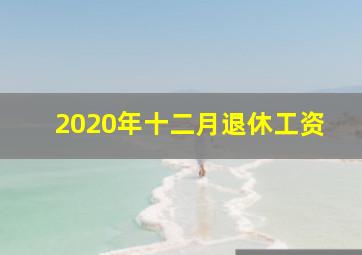 2020年十二月退休工资